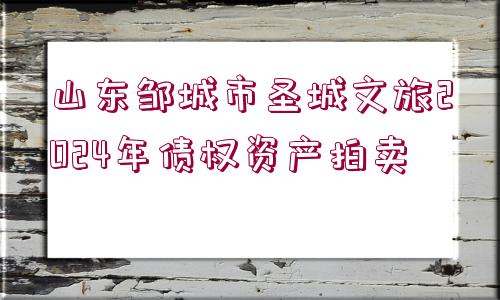 山东邹城市圣城文旅2024年债权资产拍卖